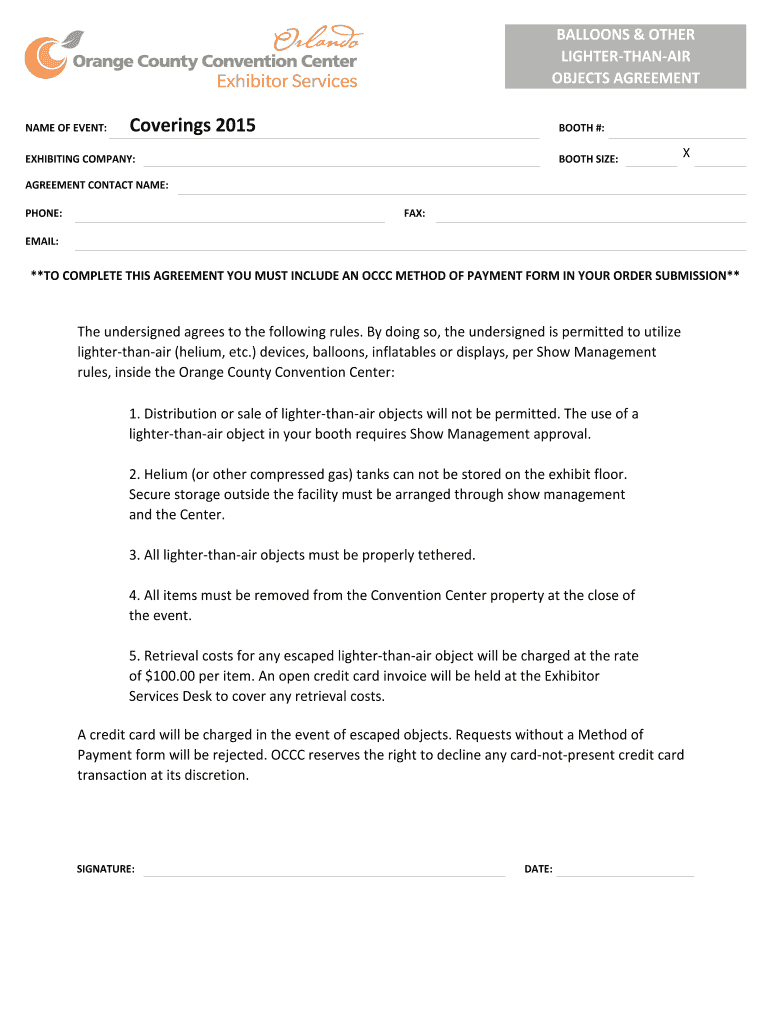 Orlando
Orange County Convention Center
Exhibitor Services

BALLOONS & OTHER LIGHTER-THAN-AIR OBJECTS AGREEMENT

NAME OF EVENT: Coverings 2015

BOOTH #:

EXHIBITING COMPANY:

BOOTH SIZE: X

AGREEMENT CONTACT NAME:

PHONE:

FAX:

EMAIL:

**TO COMPLETE THIS AGREEMENT YOU MUST INCLUDE AN OCCC METHOD OF PAYMENT FORM IN YOUR ORDER SUBMISSION**

The undersigned agrees to the following rules. By doing so, the undersigned is permitted to utilize lighter-than-air (helium, etc.) devices, balloons, inflatables or displays, per Show Management rules, inside the Orange County Convention Center:

1. Distribution or sale of lighter-than-air objects will not be permitted. The use of a lighter-than-air object in your booth requires Show Management approval.

2. Helium (or other compressed gas) tanks can not be stored on the exhibit floor. Secure storage outside the facility must be arranged through show management and the Center.

3. All lighter-than-air objects must be properly tethered.

4. All items must be removed from the Convention Center property at the close of the event.

5. Retrieval costs for any escaped lighter-than-air object will be charged at the rate of $100.00 per item. An open credit card invoice will be held at the Exhibitor Services Desk to cover any retrieval costs.

A credit card will be charged in the event of escaped objects. Requests without a Method of Payment form will be rejected. OCCC reserves the right to decline any card-not-present credit card transaction at its discretion.

SIGNATURE:

DATE: